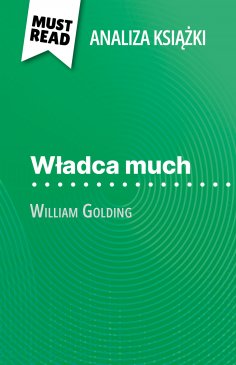 MUST READ

ANALIZA KSIĄŻKI

Władca much

William Golding